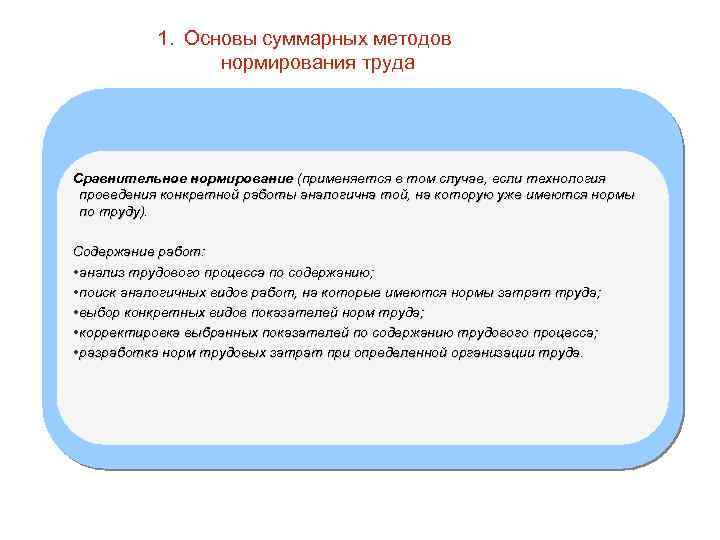 1. Основы суммарных методов нормирования труда

Сравнительное нормирование (применяется в том случае, если технология проведения конкретной работы аналогична той, на которую уже имеются нормы по труду).

Содержание работ:
•анализ трудового процесса по содержанию;
•поиск аналогичных видов работ, на которые имеются нормы затрат труда;
•выбор конкретных видов показателей норм труда;
•корректировка выбранных показателей по содержанию трудового процесса;
•разработка норм трудовых затрат при определенной организации труда.